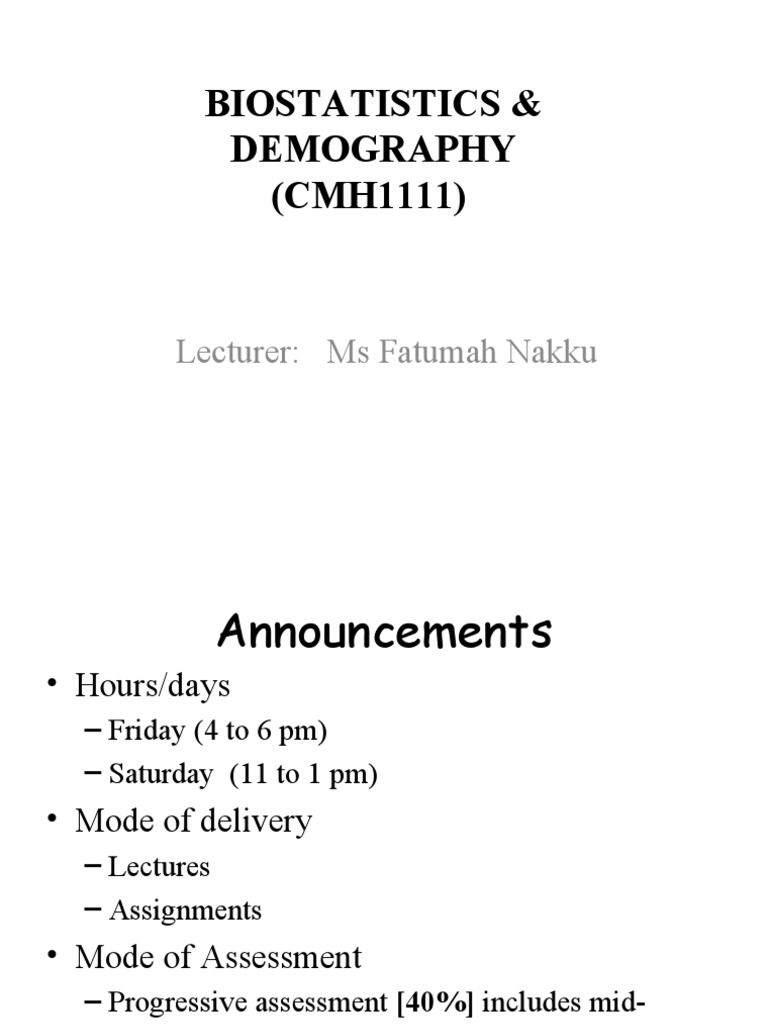 BIOSTATISTICS & DEMOGRAPHY (CMH1111)

Lecturer: Ms Fatumah Nakku

Announcements

• Hours/days
– Friday (4 to 6 pm)
– Saturday (11 to 1 pm)
• Mode of delivery
– Lectures
– Assignments
• Mode of Assessment
– Progressive assessment [40%] includes mid-